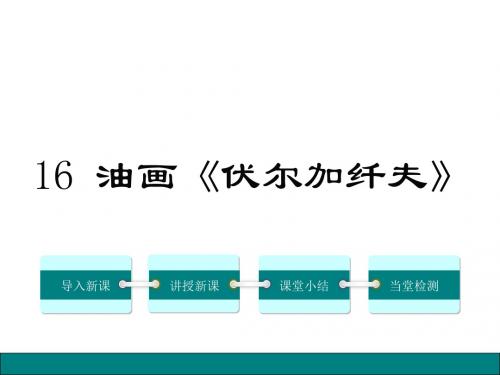 16 油画《伏尔加纤夫》

导入新课

讲授新课

课堂小结

当堂检测